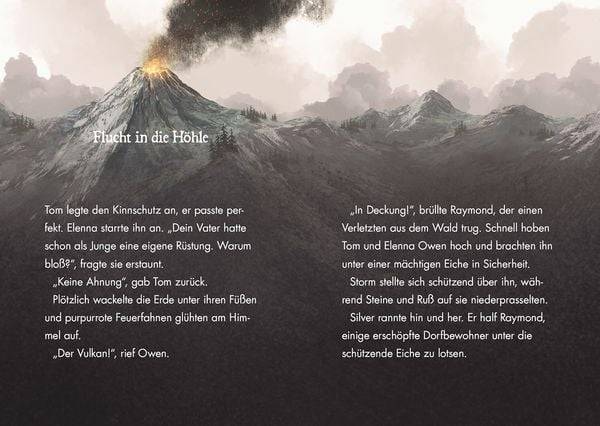 Flucht in die Höhle

Tom legte den Kinnschutz an, er passte perfekt. Elenna starrte ihn an. „Dein Vater hatte schon als Junge eine eigene Rüstung. Warum bloß?", fragte sie erstaunt.

„Keine Ahnung", gab Tom zurück.

Plötzlich wackelte die Erde unter ihren Füßen und purpurrote Feuerfahnen glühten am Himmel auf.

„Der Vulkan!", rief Owen.

„In Deckung!", brüllte Raymond, der einen Verletzten aus dem Wald trug. Schnell hoben Tom und Elenna Owen hoch und brachten ihn unter einer mächtigen Eiche in Sicherheit.

Storm stellte sich schützend über ihn, während Steine und Ruß auf sie niederprasselten.

Silver rannte hin und her. Er half Raymond, einige erschöpfte Dorfbewohner unter die schützende Eiche zu lotsen.